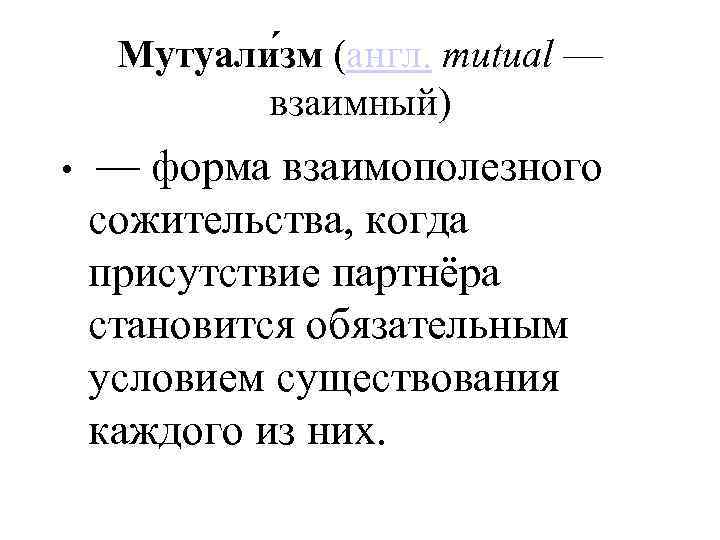 Мутуали́зм (англ. mutual — взаимный)

• — форма взаимополезного сожительства, когда присутствие партнёра становится обязательным условием существования каждого из них.